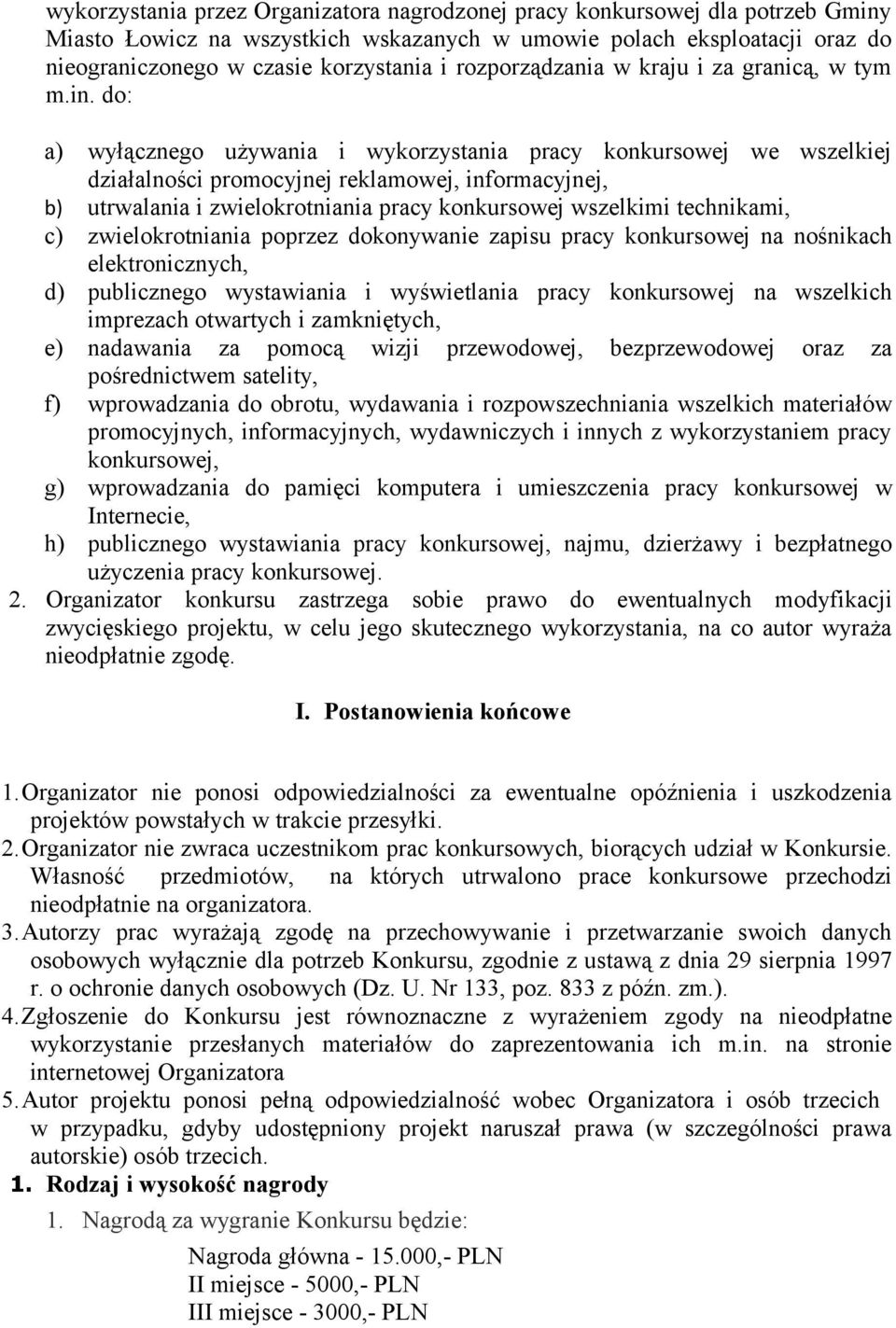 wykorzystania przez Organizatora nagrodzonej pracy konkursowej dla potrzeb Gminy Miasto Łowicz na wszystkich wskazanych w umowie polach eksploatacji oraz do nieograniczonego w czasie korzystania i rozporządzania w kraju i za granicą, w tym m.in. do:

a) wyłącznego używania i wykorzystania pracy konkursowej we wszelkiej działalności promocyjnej reklamowej, informacyjnej,
b) utrwalania i zwielokrotniania pracy konkursowej wszelkimi technikami,
c) zwielokrotniania poprzez dokonywanie zapisu pracy konkursowej na nośnikach elektronicznych,
d) publicznego wystawiania i wyświetlania pracy konkursowej na wszelkich imprezach otwartych i zamkniętych,
e) nadawania za pomocą wizji przewodowej, bezprzewodowej oraz za pośrednictwem satelity,
f) wprowadzania do obrotu, wydawania i rozpowszechniania wszelkich materiałów promocyjnych, informacyjnych, wydawniczych i innych z wykorzystaniem pracy konkursowej,
g) wprowadzania do pamięci komputera i umieszczenia pracy konkursowej w Internecie,
h) publicznego wystawiania pracy konkursowej, najmu, dzierżawy i bezpłatnego użyczenia pracy konkursowej.

2. Organizator konkursu zastrzega sobie prawo do ewentualnych modyfikacji zwycięskiego projektu, w celu jego skutecznego wykorzystania, na co autor wyraża nieodpłatnie zgodę.

I. Postanowienia końcowe

1. Organizator nie ponosi odpowiedzialności za ewentualne opóźnienia i uszkodzenia projektów powstałych w trakcie przesyłki.
2. Organizator nie zwraca uczestnikom prac konkursowych, biorących udział w Konkursie. Własność przedmiotów, na których utrwalono prace konkursowe przechodzi nieodpłatnie na organizatora.
3. Autorzy prac wyrażają zgodę na przechowywanie i przetwarzanie swoich danych osobowych wyłącznie dla potrzeb Konkursu, zgodnie z ustawą z dnia 29 sierpnia 1997 r. o ochronie danych osobowych (Dz. U. Nr 133, poz. 833 z późn. zm.).
4. Zgłoszenie do Konkursu jest równoznaczne z wyrażeniem zgody na nieodpłatne wykorzystanie przesłanych materiałów do zaprezentowania ich m.in. na stronie internetowej Organizatora
5. Autor projektu ponosi pełną odpowiedzialność wobec Organizatora i osób trzecich w przypadku, gdyby udostępniony projekt naruszał prawa (w szczególności prawa autorskie) osób trzecich.

1. Rodzaj i wysokość nagrody

1. Nagrodą za wygranie Konkursu będzie:

Nagroda główna - 15.000,- PLN
II miejsce - 5000,- PLN
III miejsce - 3000,- PLN